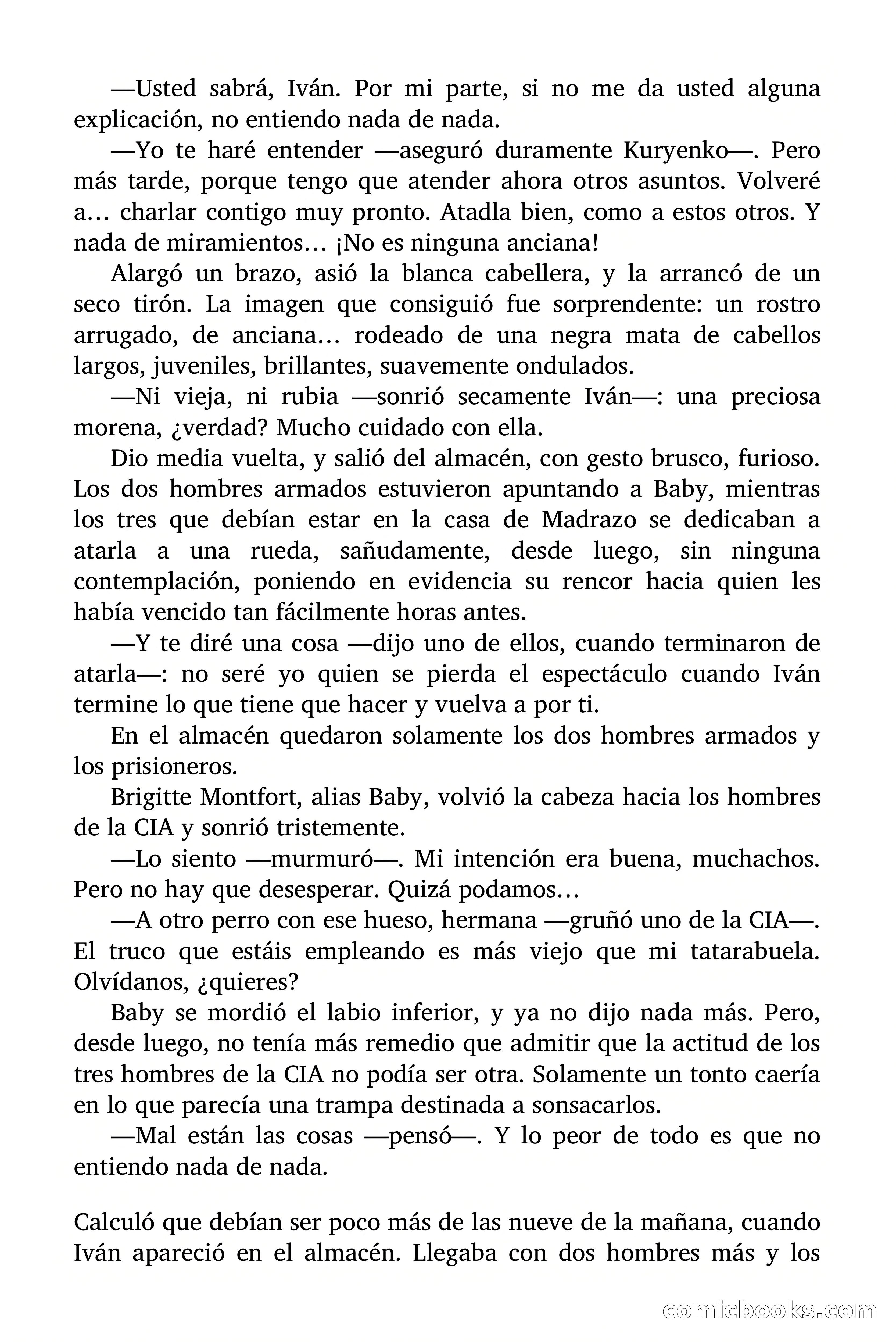 —Usted sabrá, Iván. Por mi parte, si no me da usted alguna explicación, no entiendo nada de nada.

—Yo te haré entender —aseguró duramente Kuryenko—. Pero más tarde, porque tengo que atender ahora otros asuntos. Volveré a… charlar contigo muy pronto. Atadla bien, como a estos otros. Y nada de miramientos… ¡No es ninguna anciana!

Alargó un brazo, asió la blanca cabellera, y la arrancó de un seco tirón. La imagen que consiguió fue sorprendente: un rostro arrugado, de anciana… rodeado de una negra mata de cabellos largos, juveniles, brillantes, suavemente ondulados.

—Ni vieja, ni rubia —sonrió secamente Iván—: una preciosa morena, ¿verdad? Mucho cuidado con ella.

Dio media vuelta, y salió del almacén, con gesto brusco, furioso. Los dos hombres armados estuvieron apuntando a Baby, mientras los tres que debían estar en la casa de Madrazo se dedicaban a atarla a una rueda, sañudamente, desde luego, sin ninguna contemplación, poniendo en evidencia su rencor hacia quien les había vencido tan fácilmente horas antes.

—Y te diré una cosa —dijo uno de ellos, cuando terminaron de atarla—: no seré yo quien se pierda el espectáculo cuando Iván termine lo que tiene que hacer y vuelva a por ti.

En el almacén quedaron solamente los dos hombres armados y los prisioneros.

Brigitte Montfort, alias Baby, volvió la cabeza hacia los hombres de la CIA y sonrió tristemente.

—Lo siento —murmuró—. Mi intención era buena, muchachos. Pero no hay que desesperar. Quizá podamos…

—A otro perro con ese hueso, hermana —gruñó uno de la CIA—. El truco que estáis empleando es más viejo que mi tatarabuela. Olvídanos, ¿quieres?

Baby se mordió el labio inferior, y ya no dijo nada más. Pero, desde luego, no tenía más remedio que admitir que la actitud de los tres hombres de la CIA no podía ser otra. Solamente un tonto caería en lo que parecía una trampa destinada a sonsacarlos.

—Mal están las cosas —pensó—. Y lo peor de todo es que no entiendo nada de nada.

Calculó que debían ser poco más de las nueve de la mañana, cuando Iván apareció en el almacén. Llegaba con dos hombres más y los

comicbooks.com